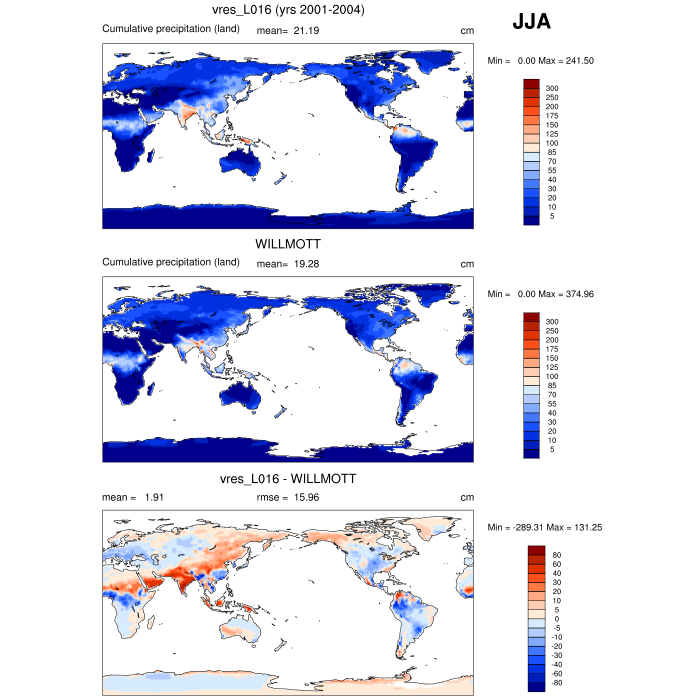 vres_L016 (yrs 2001-2004)

JJA

Cumulative precipitation (land) mean= 21.19 cm

Min = 0.00 Max = 241.50

300
250
200
175
150
125
100
85
70
55
40
30
20
10
5

WILLMOTT

Cumulative precipitation (land) mean= 19.28 cm

Min = 0.00 Max = 374.96

300
250
200
175
150
125
100
85
70
55
40
30
20
10
5

vres_L016 - WILLMOTT

mean = 1.91 rmse = 15.96 cm

Min = -289.31 Max = 131.25

80
60
40
30
20
10
5
0
-5
-10
-20
-30
-40
-60
-80